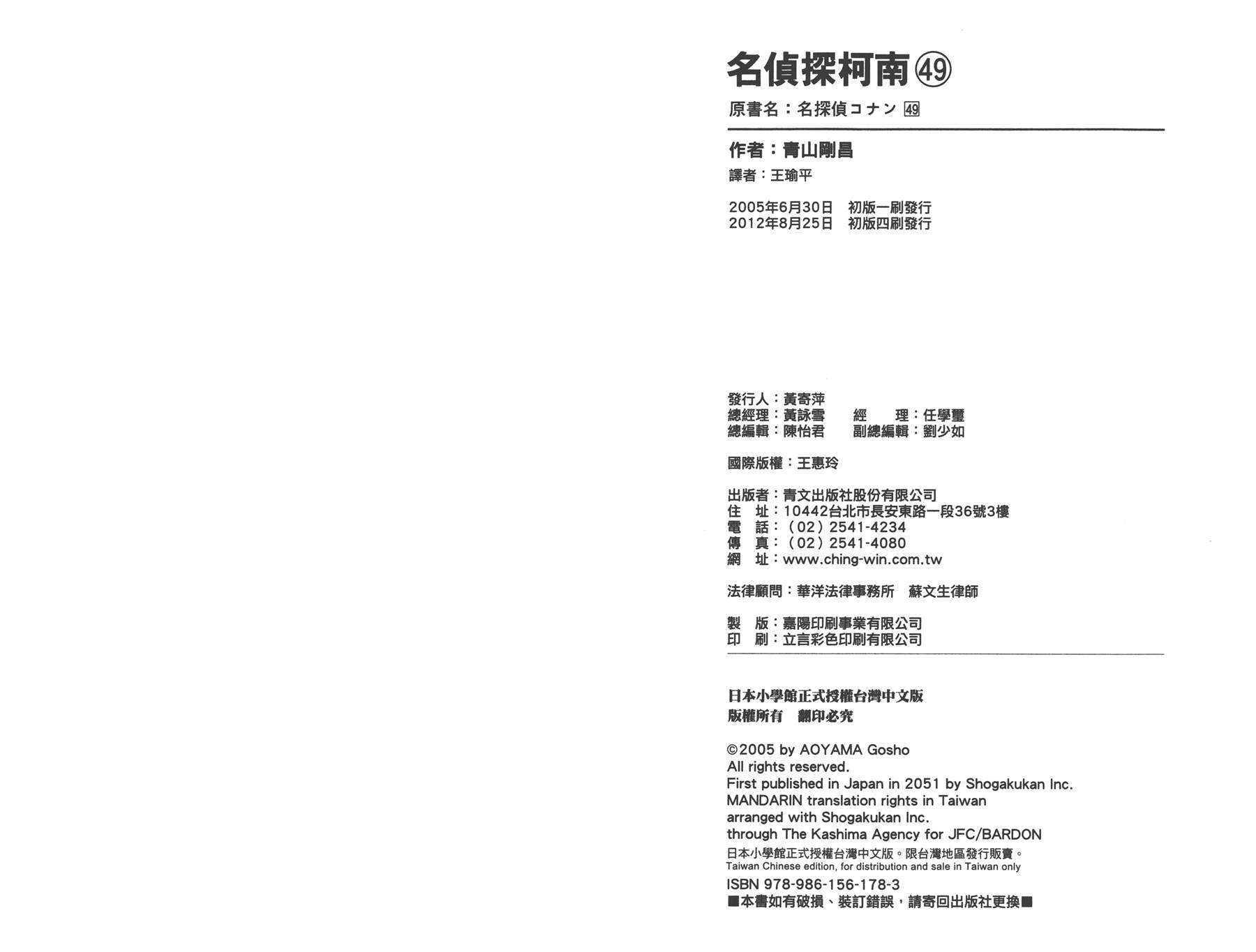 名偵探柯南㊾

原書名：名探偵コナン 49

作者：青山剛昌

譯者：王瑜平

2005年6月30日 初版一刷發行
2012年8月25日 初版四刷發行

發行人：黃寄萍
總經理：黃詠雪 經 理：任學璽
總編輯：陳怡君 副總編輯：劉少如

國際版權：王惠玲

出版者：青文出版社股份有限公司
住 址：10442台北市長安東路一段36號3樓
電 話：（02）2541-4234
傳 真：（02）2541-4080
網 址：www.ching-win.com.tw

法律顧問：華洋法律事務所 蘇文生律師

製 版：嘉陽印刷事業有限公司
印 刷：立言彩色印刷有限公司

日本小學館正式授權台灣中文版
版權所有 翻印必究

©2005 by AOYAMA Gosho
All rights reserved.
First published in Japan in 2051 by Shogakukan Inc.
MANDARIN translation rights in Taiwan
arranged with Shogakukan Inc.
through The Kashima Agency for JFC/BARDON
日本小學館正式授權台灣中文版。限台灣地區發行販賣。
Taiwan Chinese edition, for distribution and sale in Taiwan only
ISBN 978-986-156-178-3
■本書如有破損、裝訂錯誤，請寄回出版社更換■